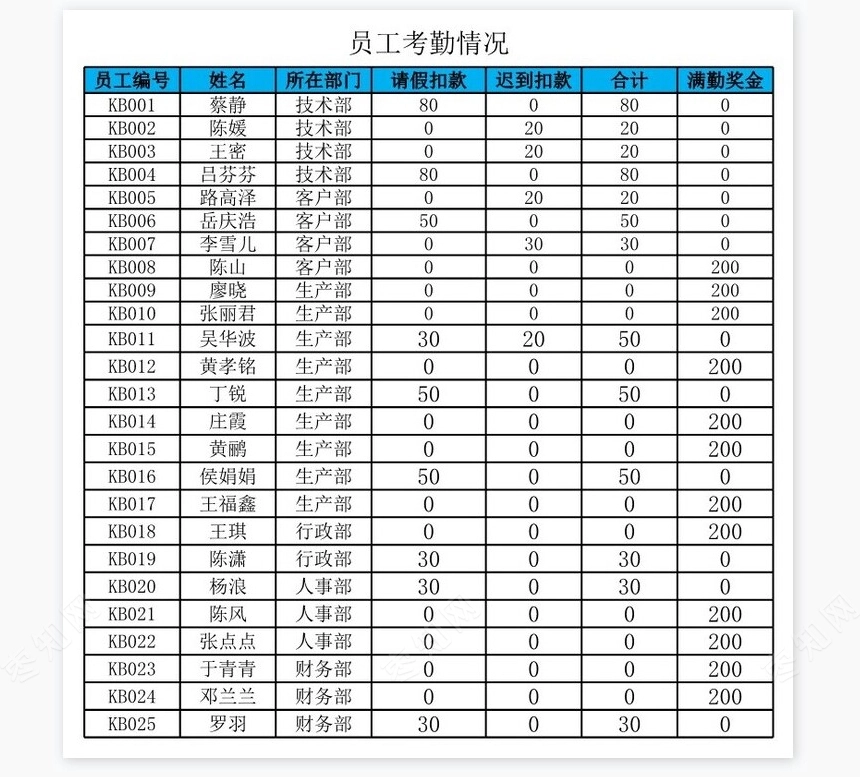 员工考勤情况

| 员工编号 | 姓名 | 所在部门 | 请假扣款 | 迟到扣款 | 合计 | 满勤奖金 |
|---|---|---|---|---|---|---|
| KB001 | 蔡静 | 技术部 | 80 | 0 | 80 | 0 |
| KB002 | 陈媛 | 技术部 | 0 | 20 | 20 | 0 |
| KB003 | 王密 | 技术部 | 0 | 20 | 20 | 0 |
| KB004 | 吕芬芬 | 技术部 | 80 | 0 | 80 | 0 |
| KB005 | 路高泽 | 客户部 | 0 | 20 | 20 | 0 |
| KB006 | 岳庆浩 | 客户部 | 50 | 0 | 50 | 0 |
| KB007 | 李雪儿 | 客户部 | 0 | 30 | 30 | 0 |
| KB008 | 陈山 | 客户部 | 0 | 0 | 0 | 200 |
| KB009 | 廖晓 | 生产部 | 0 | 0 | 0 | 200 |
| KB010 | 张丽君 | 生产部 | 0 | 0 | 0 | 200 |
| KB011 | 吴华波 | 生产部 | 30 | 20 | 50 | 0 |
| KB012 | 黄孝铭 | 生产部 | 0 | 0 | 0 | 200 |
| KB013 | 丁锐 | 生产部 | 50 | 0 | 50 | 0 |
| KB014 | 庄霞 | 生产部 | 0 | 0 | 0 | 200 |
| KB015 | 黄鹂 | 生产部 | 0 | 0 | 0 | 200 |
| KB016 | 侯娟娟 | 生产部 | 50 | 0 | 50 | 0 |
| KB017 | 王福鑫 | 生产部 | 0 | 0 | 0 | 200 |
| KB018 | 王琪 | 行政部 | 0 | 0 | 0 | 200 |
| KB019 | 陈潇 | 行政部 | 30 | 0 | 30 | 0 |
| KB020 | 杨浪 | 人事部 | 30 | 0 | 30 | 0 |
| KB021 | 陈风 | 人事部 | 0 | 0 | 0 | 200 |
| KB022 | 张点点 | 人事部 | 0 | 0 | 0 | 200 |
| KB023 | 于青青 | 财务部 | 0 | 0 | 0 | 200 |
| KB024 | 邓兰兰 | 财务部 | 0 | 0 | 0 | 200 |
| KB025 | 罗羽 | 财务部 | 30 | 0 | 30 | 0 |